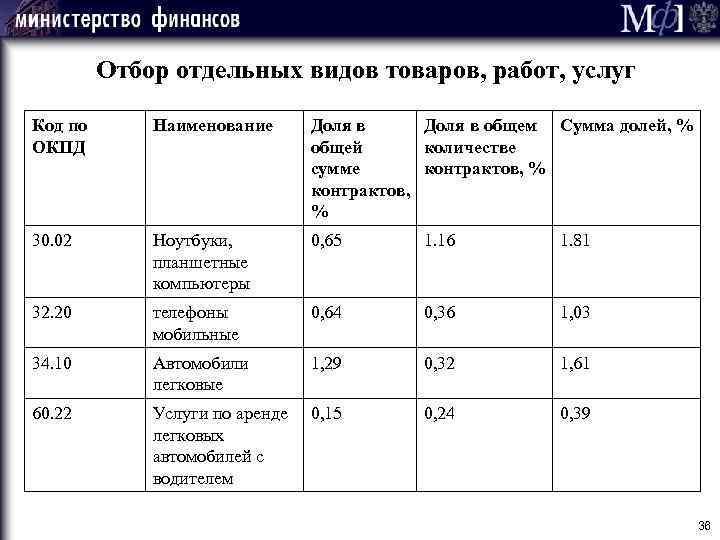 министерство финансов

МФ

Отбор отдельных видов товаров, работ, услуг

| Код по ОКПД | Наименование | Доля в общей сумме контрактов, % | Доля в общем количестве контрактов, % | Сумма долей, % |
|---|---|---|---|---|
| 30.02 | Ноутбуки, планшетные компьютеры | 0,65 | 1.16 | 1.81 |
| 32.20 | телефоны мобильные | 0,64 | 0,36 | 1,03 |
| 34.10 | Автомобили легковые | 1,29 | 0,32 | 1,61 |
| 60.22 | Услуги по аренде легковых автомобилей с водителем | 0,15 | 0,24 | 0,39 |

36